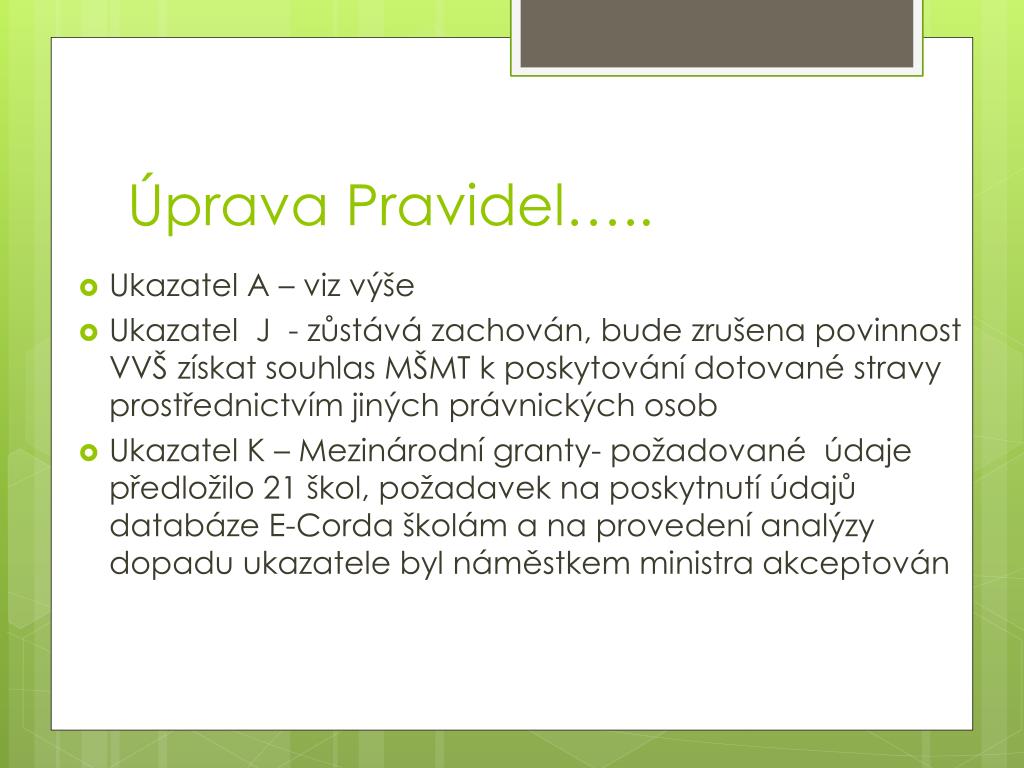 Úprava Pravidel…..

Ukazatel A – viz výše

Ukazatel J - zůstává zachován, bude zrušena povinnost VVŠ získat souhlas MŠMT k poskytování dotované stravy prostřednictvím jiných právnických osob

Ukazatel K – Mezinárodní granty- požadované údaje předložilo 21 škol, požadavek na poskytnutí údajů databáze E-Corda školám a na provedení analýzy dopadu ukazatele byl náměstkem ministra akceptován